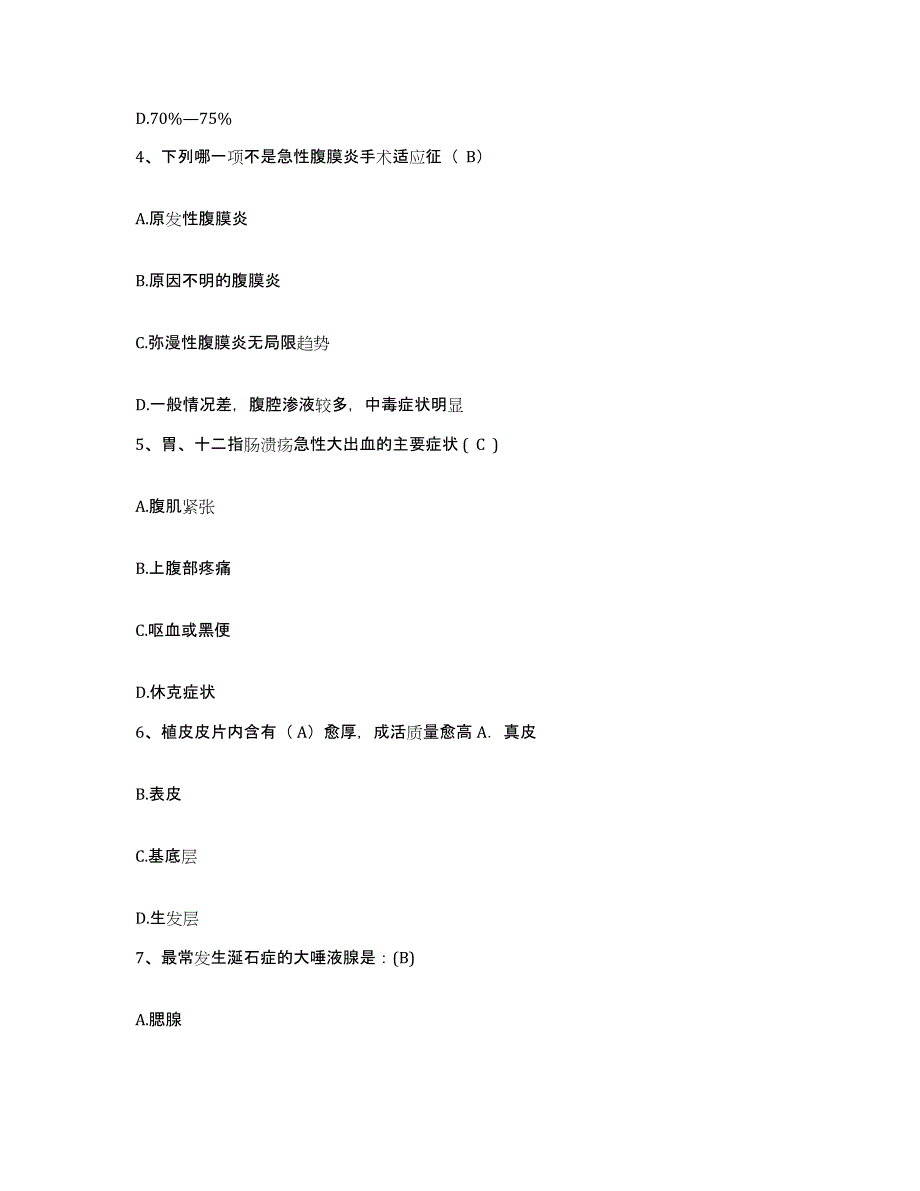 D.70%—75%

4、下列哪一项不是急性腹膜炎手术适应征（ B）

A.原发性腹膜炎

B.原因不明的腹膜炎

C.弥漫性腹膜炎无局限趋势

D.一般情况差，腹腔渗液较多，中毒症状明显

5、胃、十二指肠溃疡急性大出血的主要症状（ C ）

A.腹肌紧张

B.上腹部疼痛

C.呕血或黑便

D.休克症状

6、植皮皮片内含有（A）愈厚，成活质量愈高 A. 真皮

B.表皮

C.基底层

D.生发层

7、最常发生涎石症的大唾液腺是：(B)

A.腮腺